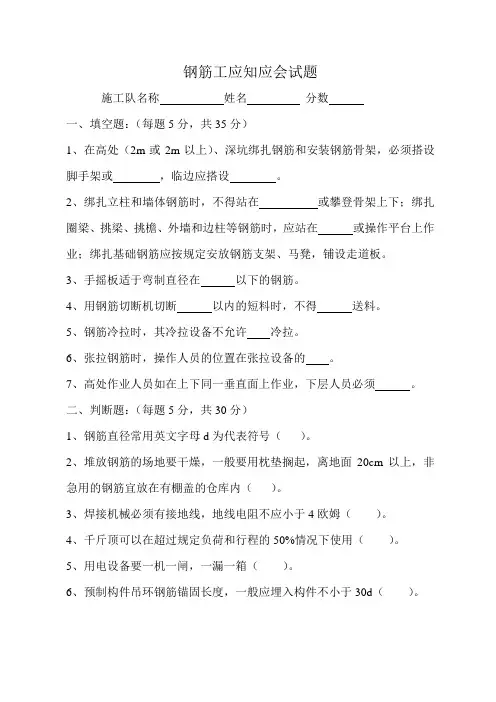 钢筋工应知应会试题

施工队名称__________姓名________ 分数_____

一、填空题：（每题 5 分，共 35 分）

1、在高处（2m 或 2m 以上）、深坑绑扎钢筋和安装钢筋骨架，必须搭设脚手架或_______，临边应搭设_______。

2、绑扎立柱和墙体钢筋时，不得站在_________或攀登骨架上下；绑扎圈梁、挑梁、挑檐、外墙和边柱等钢筋时，应站在_____或操作平台上作业；绑扎基础钢筋应按规定安放钢筋支架、马凳，铺设走道板。

3、手摇板适于弯制直径在_____以下的钢筋。

4、用钢筋切断机切断_____以内的短料时，不得_____送料。

5、钢筋冷拉时，其冷拉设备不允许____冷拉。

6、张拉钢筋时，操作人员的位置在张拉设备的____。

7、高处作业人员如在上下同一垂直面上作业，下层人员必须_____。

二、判断题：（每题 5 分，共 30 分）

1、钢筋直径常用英文字母 d 为代表符号（ ）。

2、堆放钢筋的场地要干燥，一般要用枕垫搁起，离地面 20cm 以上，非急用的钢筋宜放在有棚盖的仓库内（ ）。

3、焊接机械必须有接地线，地线电阻不应小于 4 欧姆（ ）。

4、千斤顶可以在超过规定负荷和行程的 50%情况下使用（ ）。

5、用电设备要一机一闸，一漏一箱（ ）。

6、预制构件吊环钢筋锚固长度，一般应埋入构件不小于 30d（ ）。